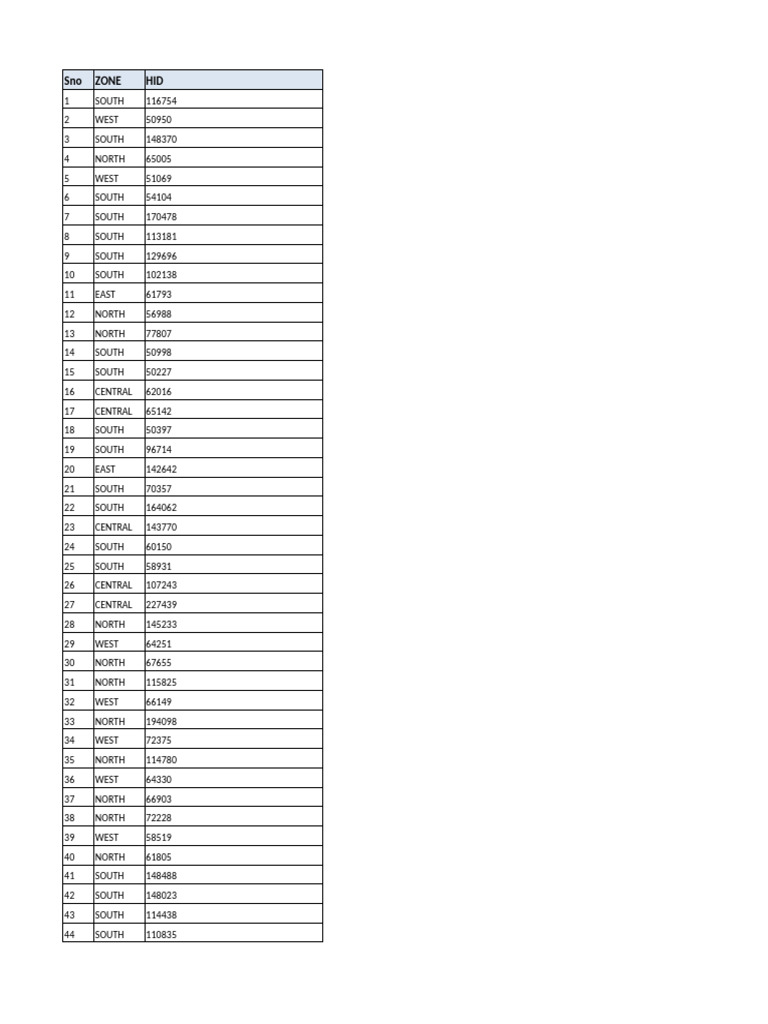 | Sno | ZONE | HID |
|---|---|---|
| 1 | SOUTH | 116754 |
| 2 | WEST | 50950 |
| 3 | SOUTH | 148370 |
| 4 | NORTH | 65005 |
| 5 | WEST | 51069 |
| 6 | SOUTH | 54104 |
| 7 | SOUTH | 170478 |
| 8 | SOUTH | 113181 |
| 9 | SOUTH | 129696 |
| 10 | SOUTH | 102138 |
| 11 | EAST | 61793 |
| 12 | NORTH | 56988 |
| 13 | NORTH | 77807 |
| 14 | SOUTH | 50998 |
| 15 | SOUTH | 50227 |
| 16 | CENTRAL | 62016 |
| 17 | CENTRAL | 65142 |
| 18 | SOUTH | 50397 |
| 19 | SOUTH | 96714 |
| 20 | EAST | 142642 |
| 21 | SOUTH | 70357 |
| 22 | SOUTH | 164062 |
| 23 | CENTRAL | 143770 |
| 24 | SOUTH | 60150 |
| 25 | SOUTH | 58931 |
| 26 | CENTRAL | 107243 |
| 27 | CENTRAL | 227439 |
| 28 | NORTH | 145233 |
| 29 | WEST | 64251 |
| 30 | NORTH | 67655 |
| 31 | NORTH | 115825 |
| 32 | WEST | 66149 |
| 33 | NORTH | 194098 |
| 34 | WEST | 72375 |
| 35 | NORTH | 114780 |
| 36 | WEST | 64330 |
| 37 | NORTH | 66903 |
| 38 | NORTH | 72228 |
| 39 | WEST | 58519 |
| 40 | NORTH | 61805 |
| 41 | SOUTH | 148488 |
| 42 | SOUTH | 148023 |
| 43 | SOUTH | 114438 |
| 44 | SOUTH | 110835 |